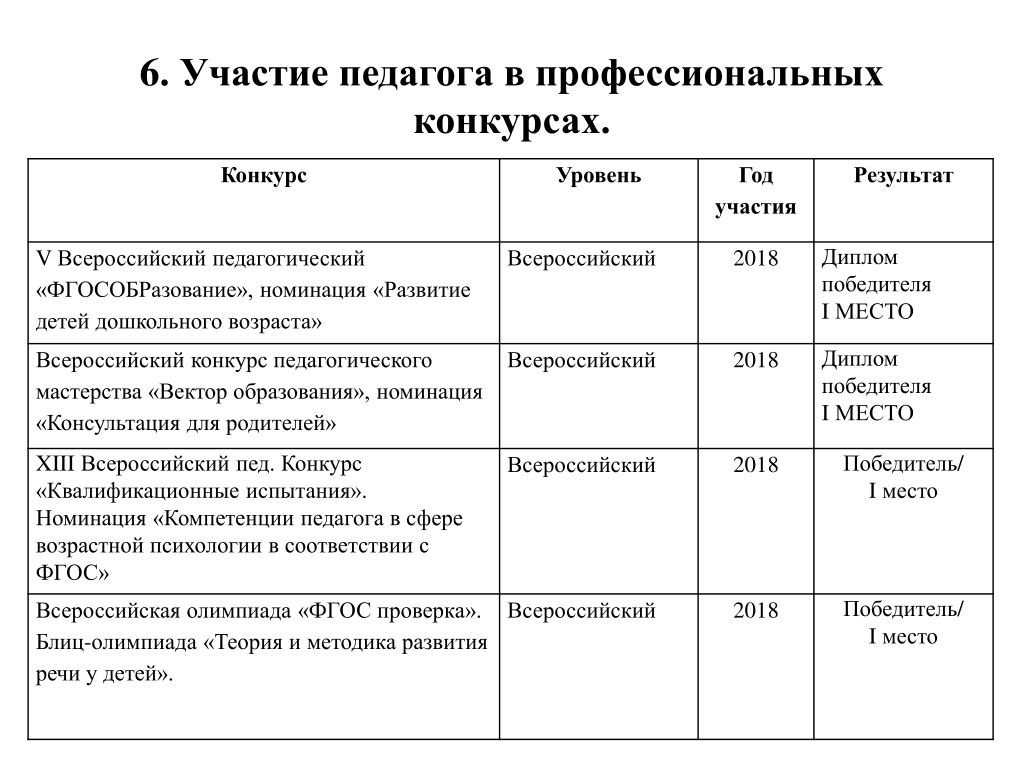 6. Участие педагога в профессиональных конкурсах.

| Конкурс | Уровень | Год участия | Результат |
|---|---|---|---|
| V Всероссийский педагогический «ФГОСОБРазование», номинация «Развитие детей дошкольного возраста» | Всероссийский | 2018 | Диплом победителя I МЕСТО |
| Всероссийский конкурс педагогического мастерства «Вектор образования», номинация «Консультация для родителей» | Всероссийский | 2018 | Диплом победителя I МЕСТО |
| XIII Всероссийский пед. Конкурс «Квалификационные испытания». Номинация «Компетенции педагога в сфере возрастной психологии в соответствии с ФГОС» | Всероссийский | 2018 | Победитель/ I место |
| Всероссийская олимпиада «ФГОС проверка». Блиц-олимпиада «Теория и методика развития речи у детей». | Всероссийский | 2018 | Победитель/ I место |